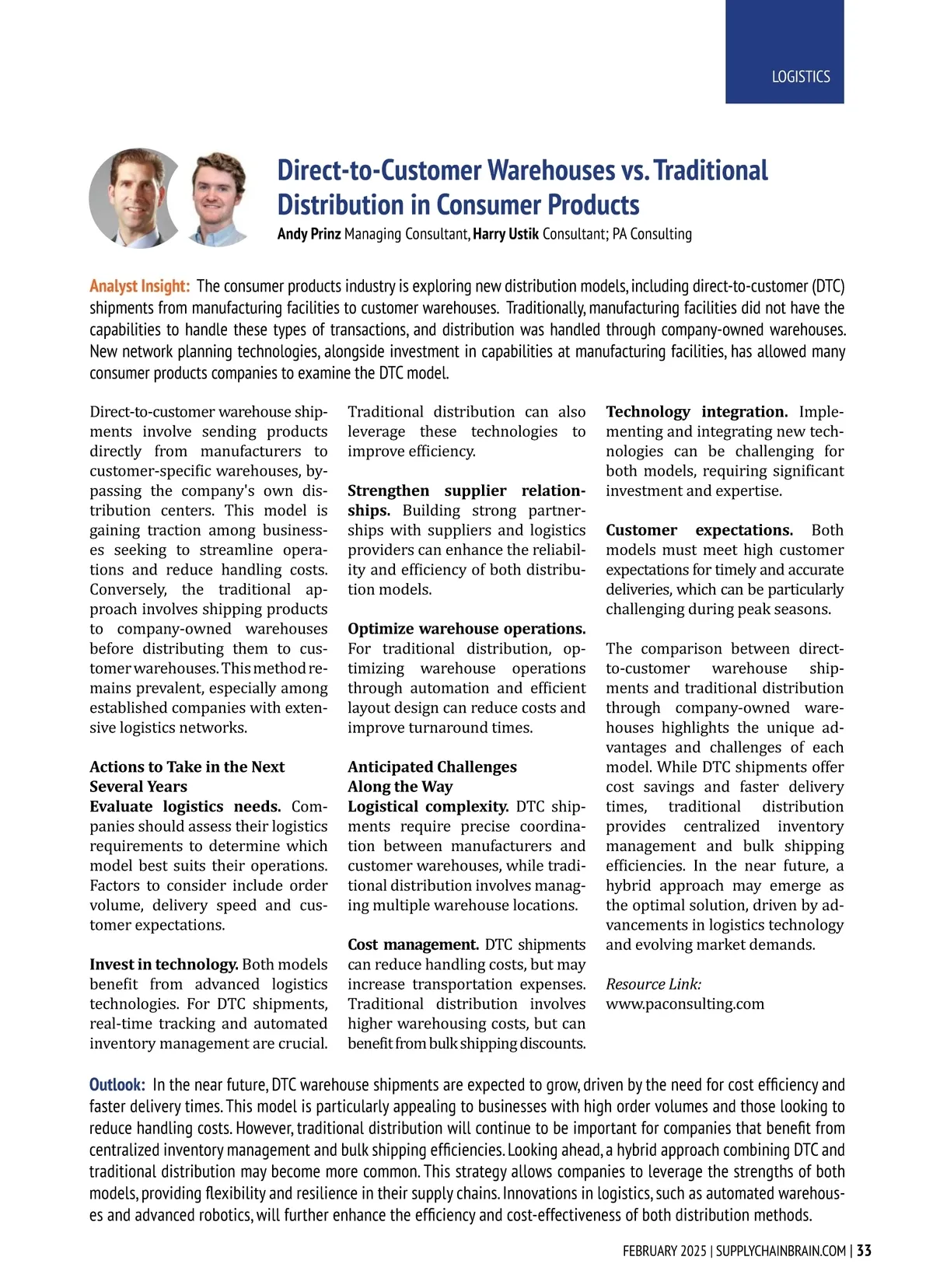 LOGISTICS

Direct-to-Customer Warehouses vs. Traditional Distribution in Consumer Products

Andy Prinz Managing Consultant, Harry Ustik Consultant; PA Consulting

Analyst Insight: The consumer products industry is exploring new distribution models, including direct-to-customer (DTC) shipments from manufacturing facilities to customer warehouses. Traditionally, manufacturing facilities did not have the capabilities to handle these types of transactions, and distribution was handled through company-owned warehouses. New network planning technologies, alongside investment in capabilities at manufacturing facilities, has allowed many consumer products companies to examine the DTC model.

Direct-to-customer warehouse shipments involve sending products directly from manufacturers to customer-specific warehouses, bypassing the company's own distribution centers. This model is gaining traction among businesses seeking to streamline operations and reduce handling costs. Conversely, the traditional approach involves shipping products to company-owned warehouses before distributing them to customer warehouses. This method remains prevalent, especially among established companies with extensive logistics networks.

Actions to Take in the Next Several Years
Evaluate logistics needs. Companies should assess their logistics requirements to determine which model best suits their operations. Factors to consider include order volume, delivery speed and customer expectations.

Invest in technology. Both models benefit from advanced logistics technologies. For DTC shipments, real-time tracking and automated inventory management are crucial. Traditional distribution can also leverage these technologies to improve efficiency.

Strengthen supplier relationships. Building strong partnerships with suppliers and logistics providers can enhance the reliability and efficiency of both distribution models.

Optimize warehouse operations. For traditional distribution, optimizing warehouse operations through automation and efficient layout design can reduce costs and improve turnaround times.

Anticipated Challenges Along the Way
Logistical complexity. DTC shipments require precise coordination between manufacturers and customer warehouses, while traditional distribution involves managing multiple warehouse locations.

Cost management. DTC shipments can reduce handling costs, but may increase transportation expenses. Traditional distribution involves higher warehousing costs, but can benefit from bulk shipping discounts.

Technology integration. Implementing and integrating new technologies can be challenging for both models, requiring significant investment and expertise.

Customer expectations. Both models must meet high customer expectations for timely and accurate deliveries, which can be particularly challenging during peak seasons.

The comparison between direct-to-customer warehouse shipments and traditional distribution through company-owned warehouses highlights the unique advantages and challenges of each model. While DTC shipments offer cost savings and faster delivery times, traditional distribution provides centralized inventory management and bulk shipping efficiencies. In the near future, a hybrid approach may emerge as the optimal solution, driven by advancements in logistics technology and evolving market demands.

Resource Link:
www.paconsulting.com

Outlook: In the near future, DTC warehouse shipments are expected to grow, driven by the need for cost efficiency and faster delivery times. This model is particularly appealing to businesses with high order volumes and those looking to reduce handling costs. However, traditional distribution will continue to be important for companies that benefit from centralized inventory management and bulk shipping efficiencies. Looking ahead, a hybrid approach combining DTC and traditional distribution may become more common. This strategy allows companies to leverage the strengths of both models, providing flexibility and resilience in their supply chains. Innovations in logistics, such as automated warehouses and advanced robotics, will further enhance the efficiency and cost-effectiveness of both distribution methods.

FEBRUARY 2025 | SUPPLYCHAINBRAIN.COM | 33